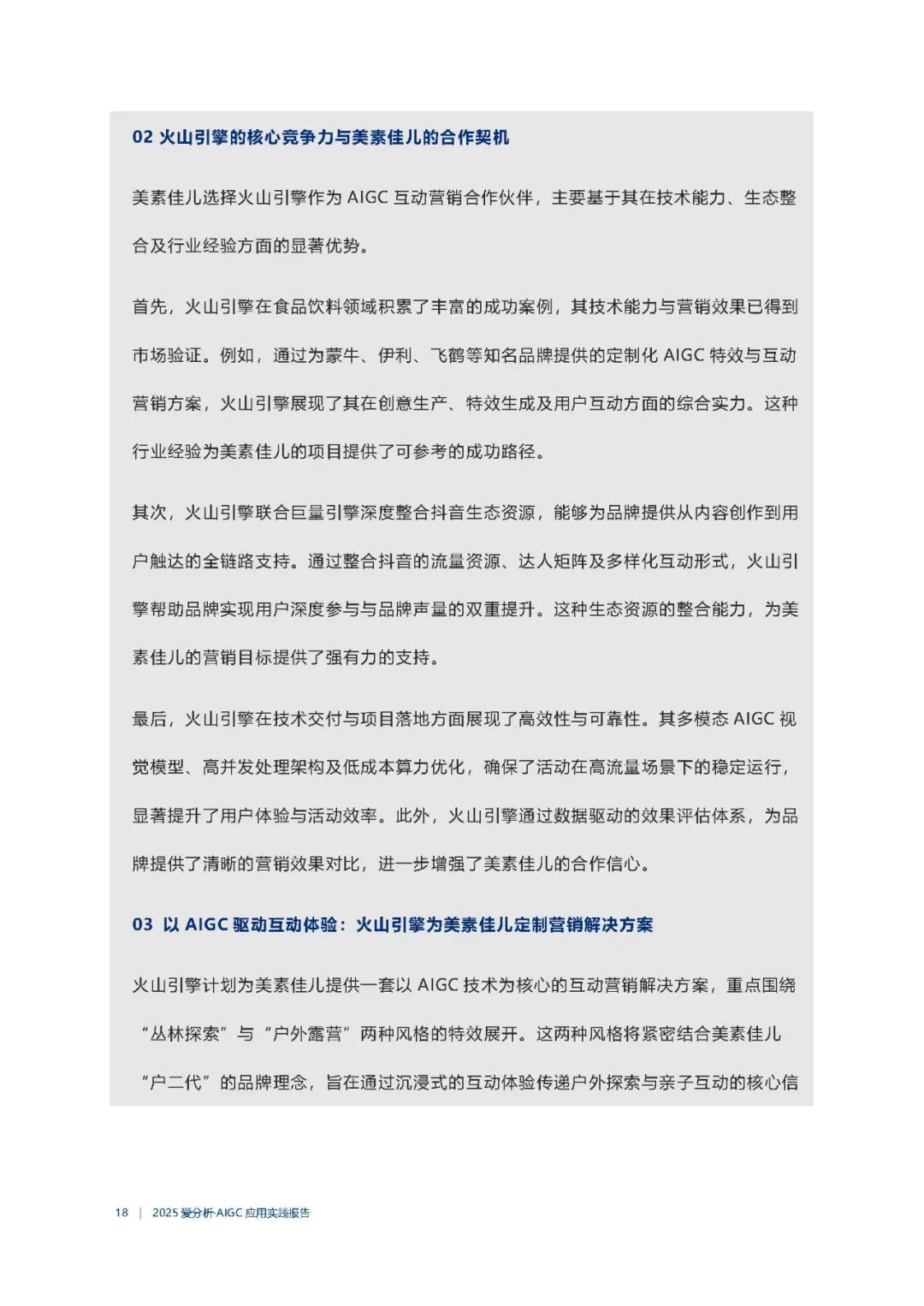 02 火山引擎的核心竞争力与美素佳儿的合作契机

美素佳儿选择火山引擎作为 AIGC 互动营销合作伙伴，主要基于其在技术能力、生态整合及行业经验方面的显著优势。

首先，火山引擎在食品饮料领域积累了丰富的成功案例，其技术能力与营销效果已得到市场验证。例如，通过为蒙牛、伊利、飞鹤等知名品牌提供的定制化 AIGC 特效与互动营销方案，火山引擎展现了其在创意生产、特效生成及用户互动方面的综合实力。这种行业经验为美素佳儿的项目提供了可参考的成功路径。

其次，火山引擎联合巨量引擎深度整合抖音生态资源，能够为品牌提供从内容创作到用户触达的全链路支持。通过整合抖音的流量资源、达人矩阵及多样化互动形式，火山引擎帮助品牌实现用户深度参与与品牌声量的双重提升。这种生态资源的整合能力，为美素佳儿的营销目标提供了强有力的支持。

最后，火山引擎在技术交付与项目落地方面展现了高效性与可靠性。其多模态 AIGC 视觉模型、高并发处理架构及低成本算力优化，确保了活动在高流量场景下的稳定运行，显著提升了用户体验与活动效率。此外，火山引擎通过数据驱动的效果评估体系，为品牌提供了清晰的营销效果对比，进一步增强了美素佳儿的合作信心。

03 以 AIGC 驱动互动体验：火山引擎为美素佳儿定制营销解决方案

火山引擎计划为美素佳儿提供一套以 AIGC 技术为核心的互动营销解决方案，重点围绕“丛林探索”与“户外露营”两种风格的特效展开。这两种风格将紧密结合美素佳儿“户二代”的品牌理念，旨在通过沉浸式的互动体验传递户外探索与亲子互动的核心信

18 | 2025 爱分析·AIGC 应用实践报告